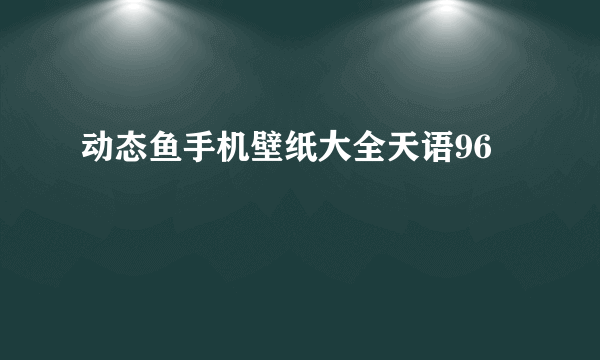 动态鱼手机壁纸大全天语96